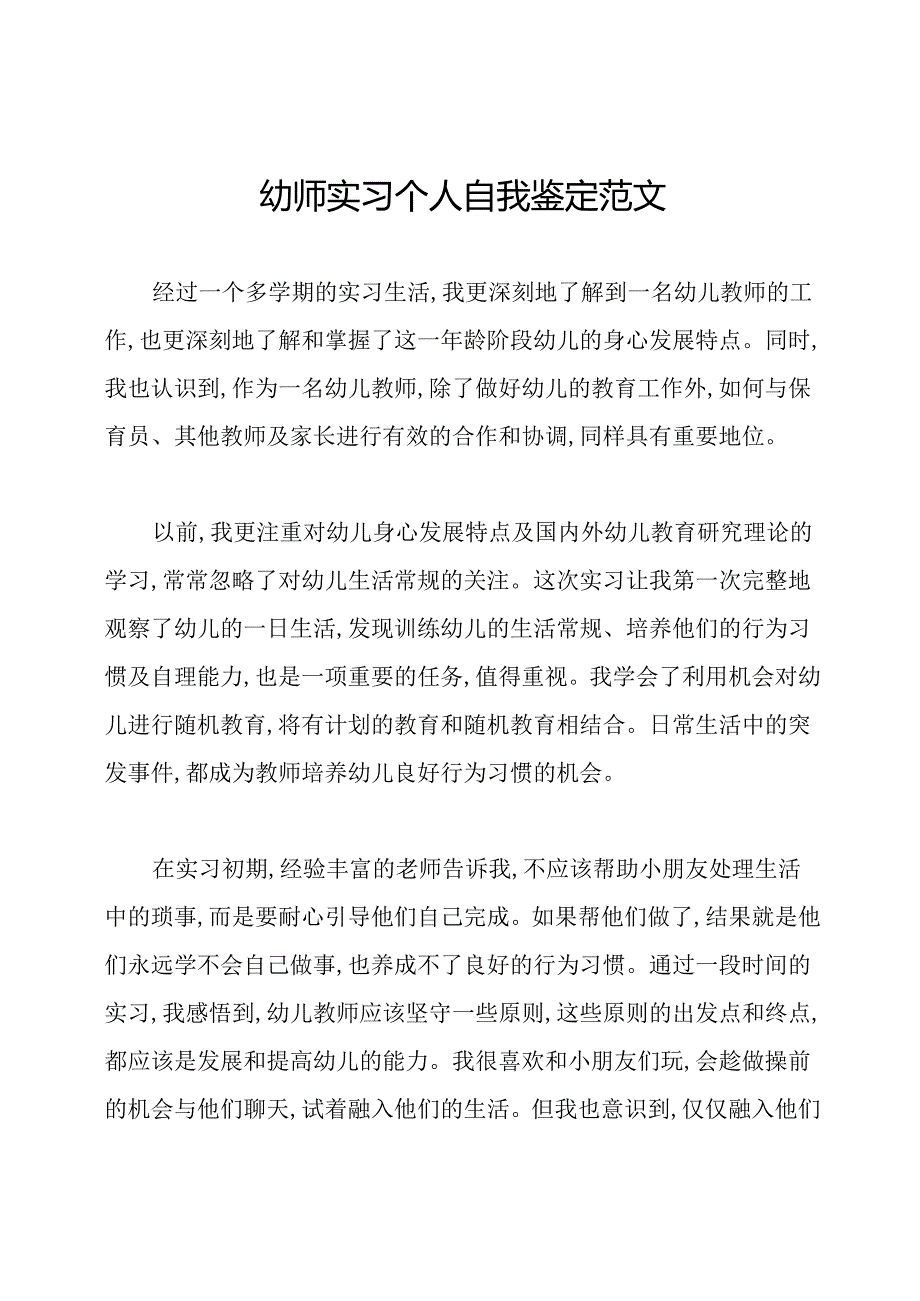 幼师实习个人自我鉴定范文

经过一个多学期的实习生活,我更深刻地了解到一名幼儿教师的工作,也更深刻地了解和掌握了这一年龄阶段幼儿的身心发展特点。同时,我也认识到,作为一名幼儿教师,除了做好幼儿的教育工作外,如何与保育员、其他教师及家长进行有效的合作和协调,同样具有重要地位。

以前,我更注重对幼儿身心发展特点及国内外幼儿教育研究理论的学习,常常忽略了对幼儿生活常规的关注。这次实习让我第一次完整地观察了幼儿的一日生活,发现训练幼儿的生活常规、培养他们的行为习惯及自理能力,也是一项重要的任务,值得重视。我学会了利用机会对幼儿进行随机教育,将有计划的教育和随机教育相结合。日常生活中的突发事件,都成为教师培养幼儿良好行为习惯的机会。

在实习初期,经验丰富的老师告诉我,不应该帮助小朋友处理生活中的琐事,而是要耐心引导他们自己完成。如果帮他们做了,结果就是他们永远学不会自己做事,也养成不了良好的行为习惯。通过一段时间的实习,我感悟到,幼儿教师应该坚守一些原则,这些原则的出发点和终点,都应该是发展和提高幼儿的能力。我很喜欢和小朋友们玩,会趁做操前的机会与他们聊天,试着融入他们的生活。但我也意识到,仅仅融入他们